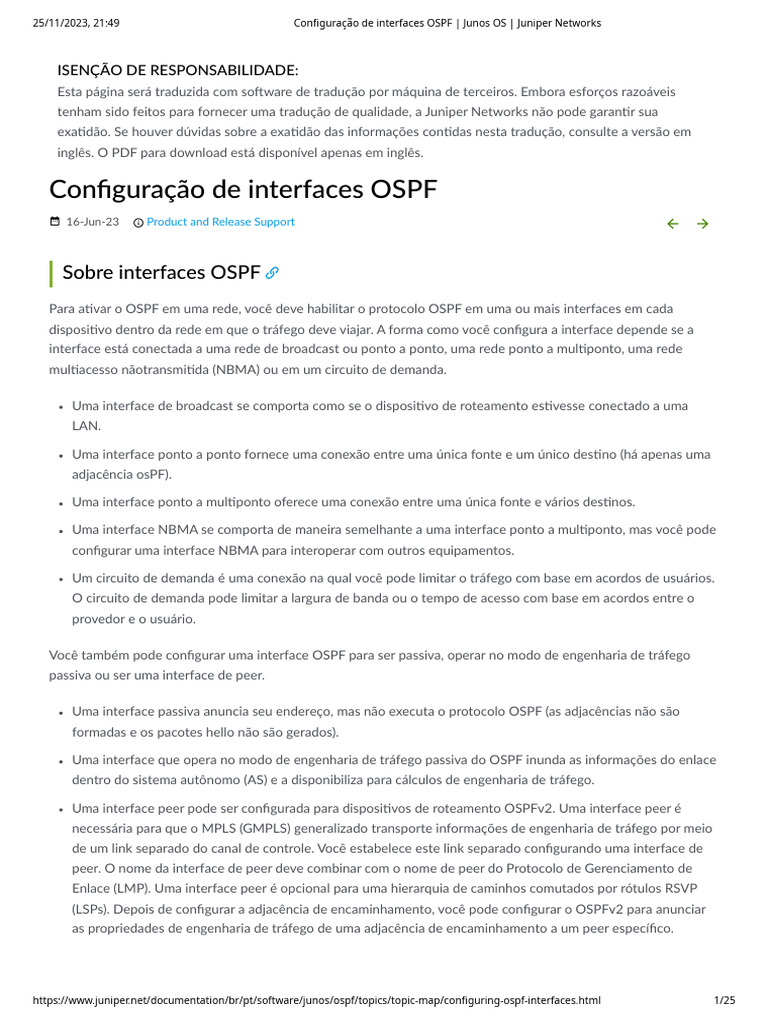 25/11/2023, 21:49 Configuração de interfaces OSPF | Junos OS | Juniper Networks

ISENÇÃO DE RESPONSABILIDADE:
Esta página será traduzida com software de tradução por máquina de terceiros. Embora esforços razoáveis tenham sido feitos para fornecer uma tradução de qualidade, a Juniper Networks não pode garantir sua exatidão. Se houver dúvidas sobre a exatidão das informações contidas nesta tradução, consulte a versão em inglês. O PDF para download está disponível apenas em inglês.

Configuração de interfaces OSPF

16-Jun-23 Product and Release Support

Sobre interfaces OSPF

Para ativar o OSPF em uma rede, você deve habilitar o protocolo OSPF em uma ou mais interfaces em cada dispositivo dentro da rede em que o tráfego deve viajar. A forma como você configura a interface depende se a interface está conectada a uma rede de broadcast ou ponto a ponto, uma rede ponto a multiponto, uma rede multiacesso nãotransmitida (NBMA) ou em um circuito de demanda.

• Uma interface de broadcast se comporta como se o dispositivo de roteamento estivesse conectado a uma LAN.
• Uma interface ponto a ponto fornece uma conexão entre uma única fonte e um único destino (há apenas uma adjacência osPF).
• Uma interface ponto a multiponto oferece uma conexão entre uma única fonte e vários destinos.
• Uma interface NBMA se comporta de maneira semelhante a uma interface ponto a multiponto, mas você pode configurar uma interface NBMA para interoperar com outros equipamentos.
• Um circuito de demanda é uma conexão na qual você pode limitar o tráfego com base em acordos de usuários. O circuito de demanda pode limitar a largura de banda ou o tempo de acesso com base em acordos entre o provedor e o usuário.

Você também pode configurar uma interface OSPF para ser passiva, operar no modo de engenharia de tráfego passiva ou ser uma interface de peer.

• Uma interface passiva anuncia seu endereço, mas não executa o protocolo OSPF (as adjacências não são formadas e os pacotes hello não são gerados).
• Uma interface que opera no modo de engenharia de tráfego passiva do OSPF inunda as informações do enlace dentro do sistema autônomo (AS) e a disponibiliza para cálculos de engenharia de tráfego.
• Uma interface peer pode ser configurada para dispositivos de roteamento OSPFv2. Uma interface peer é necessária para que o MPLS (GMPLS) generalizado transporte informações de engenharia de tráfego por meio de um link separado do canal de controle. Você estabelece este link separado configurando uma interface de peer. O nome da interface de peer deve combinar com o nome de peer do Protocolo de Gerenciamento de Enlace (LMP). Uma interface peer é opcional para uma hierarquia de caminhos comutados por rótulos RSVP (LSPs). Depois de configurar a adjacência de encaminhamento, você pode configurar o OSPFv2 para anunciar as propriedades de engenharia de tráfego de uma adjacência de encaminhamento a um peer específico.

https://www.juniper.net/documentation/br/pt/software/junos/ospf/topics/topic-map/configuring-ospf-interfaces.html 1/25